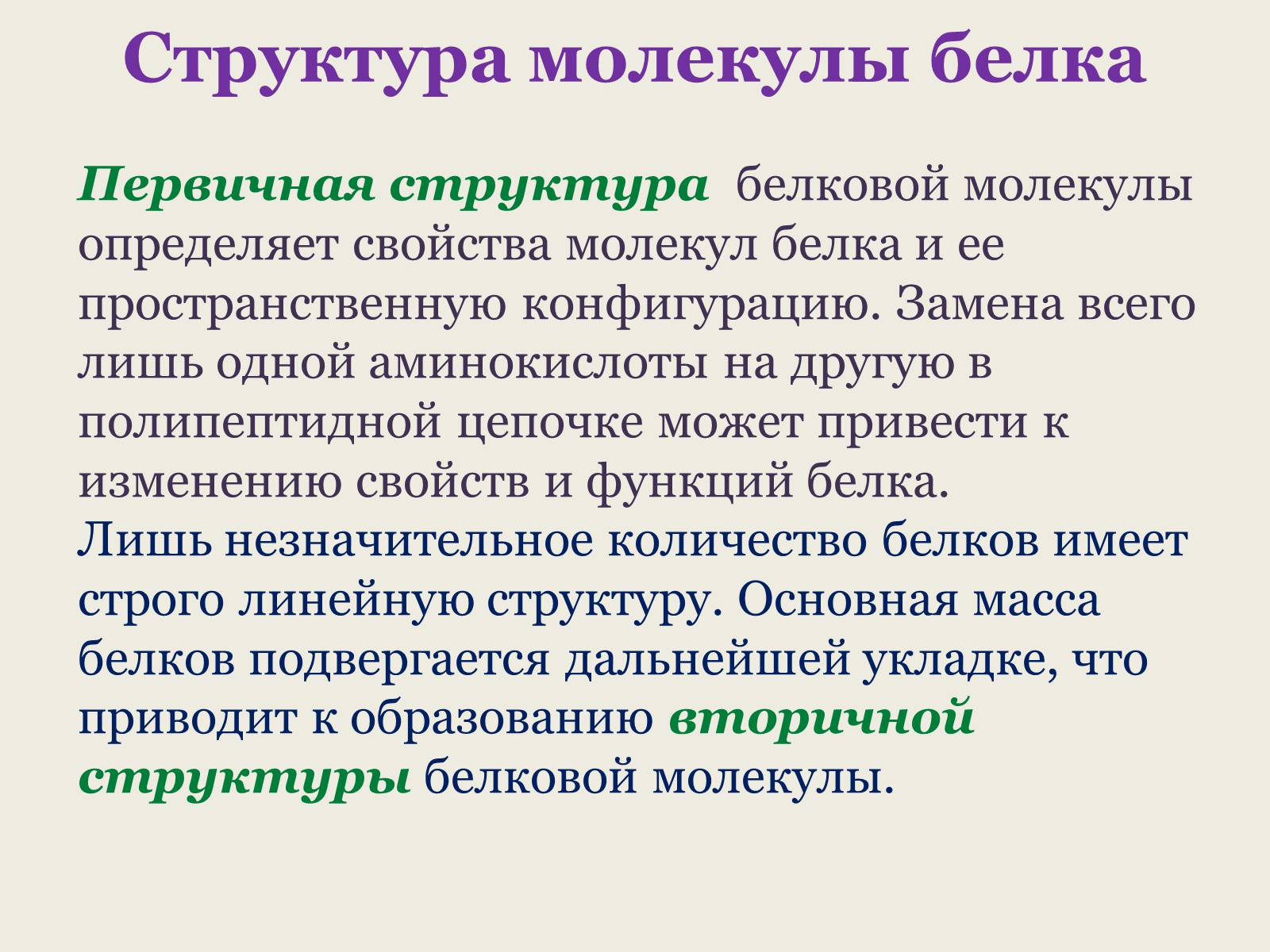 Структура молекулы белка

Первичная структура белковой молекулы определяет свойства молекул белка и ее пространственную конфигурацию. Замена всего лишь одной аминокислоты на другую в полипептидной цепочке может привести к изменению свойств и функций белка.
Лишь незначительное количество белков имеет строго линейную структуру. Основная масса белков подвергается дальнейшей укладке, что приводит к образованию вторичной структуры белковой молекулы.